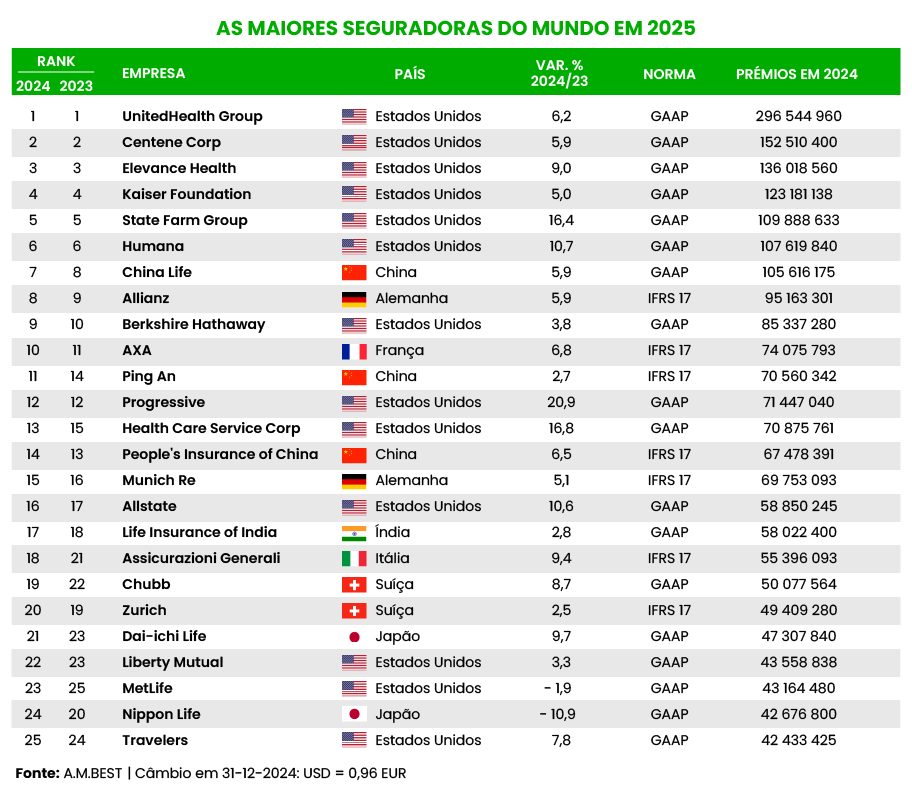 AS MAIORES SEGURADORAS DO MUNDO EM 2025

| RANK 2024 | RANK 2023 | EMPRESA | PAÍS | VAR. % 2024/23 | NORMA | PRÉMIOS EM 2024 |
|---|---|---|---|---|---|---|
| 1 | 1 | UnitedHealth Group | Estados Unidos | 6,2 | GAAP | 296 544 960 |
| 2 | 2 | Centene Corp | Estados Unidos | 5,9 | GAAP | 152 510 400 |
| 3 | 3 | Elevance Health | Estados Unidos | 9,0 | GAAP | 136 018 560 |
| 4 | 4 | Kaiser Foundation | Estados Unidos | 5,0 | GAAP | 123 181 138 |
| 5 | 5 | State Farm Group | Estados Unidos | 16,4 | GAAP | 109 888 633 |
| 6 | 6 | Humana | Estados Unidos | 10,7 | GAAP | 107 619 840 |
| 7 | 8 | China Life | China | 5,9 | GAAP | 105 616 175 |
| 8 | 9 | Allianz | Alemanha | 5,9 | IFRS 17 | 95 163 301 |
| 9 | 10 | Berkshire Hathaway | Estados Unidos | 3,8 | GAAP | 85 337 280 |
| 10 | 11 | AXA | França | 6,8 | IFRS 17 | 74 075 793 |
| 11 | 14 | Ping An | China | 2,7 | IFRS 17 | 70 560 342 |
| 12 | 12 | Progressive | Estados Unidos | 20,9 | GAAP | 71 447 040 |
| 13 | 15 | Health Care Service Corp | Estados Unidos | 16,8 | GAAP | 70 875 761 |
| 14 | 13 | People's Insurance of China | China | 6,5 | IFRS 17 | 67 478 391 |
| 15 | 16 | Munich Re | Alemanha | 5,1 | IFRS 17 | 69 753 093 |
| 16 | 17 | Allstate | Estados Unidos | 10,6 | GAAP | 58 850 245 |
| 17 | 18 | Life Insurance of India | Índia | 2,8 | GAAP | 58 022 400 |
| 18 | 21 | Assicurazioni Generali | Itália | 9,4 | IFRS 17 | 55 396 093 |
| 19 | 22 | Chubb | Suíça | 8,7 | GAAP | 50 077 564 |
| 20 | 19 | Zurich | Suíça | 2,5 | IFRS 17 | 49 409 280 |
| 21 | 23 | Dai-ichi Life | Japão | 9,7 | GAAP | 47 307 840 |
| 22 | 23 | Liberty Mutual | Estados Unidos | 3,3 | GAAP | 43 558 838 |
| 23 | 25 | MetLife | Estados Unidos | - 1,9 | GAAP | 43 164 480 |
| 24 | 20 | Nippon Life | Japão | - 10,9 | GAAP | 42 676 800 |
| 25 | 24 | Travelers | Estados Unidos | 7,8 | GAAP | 42 433 425 |

Fonte: A.M.BEST | Câmbio em 31-12-2024: USD = 0,96 EUR